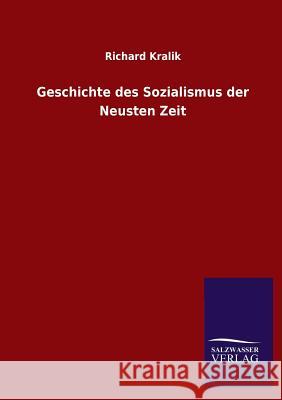 Richard Kralik

Geschichte des Sozialismus der Neusten Zeit

SALZWASSER VERLAG

Kraina Książek